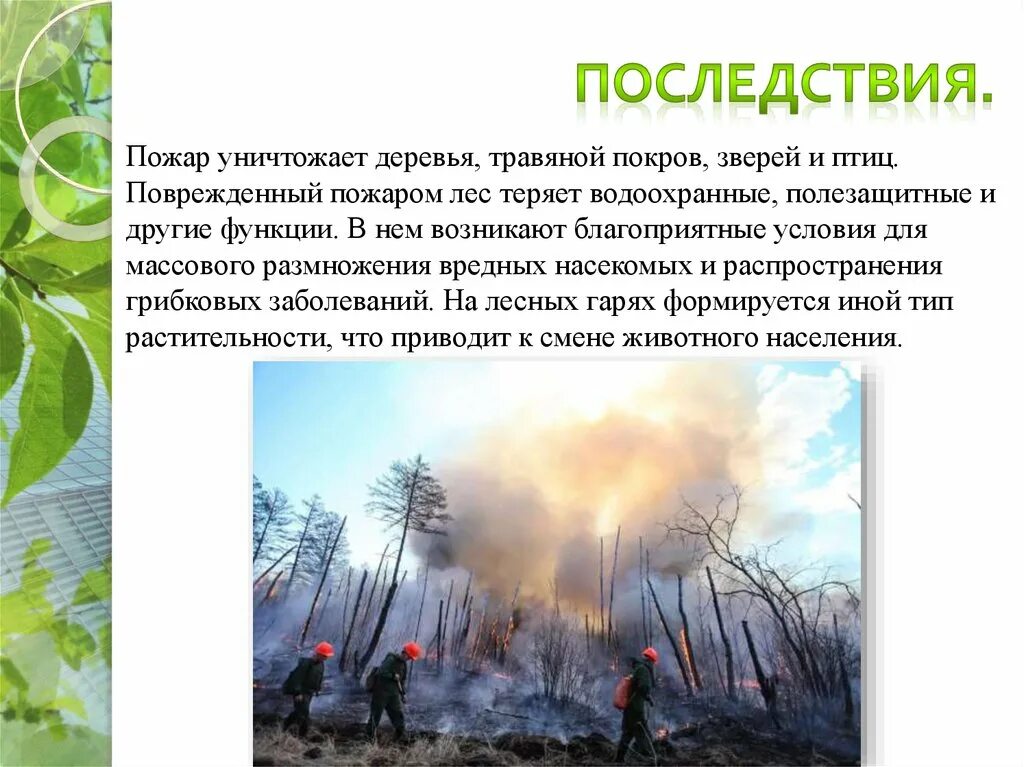 ПОСЛЕДСТВИЯ.

Пожар уничтожает деревья, травяной покров, зверей и птиц. Поврежденный пожаром лес теряет водоохранные, полезащитные и другие функции. В нем возникают благоприятные условия для массового размножения вредных насекомых и распространения грибковых заболеваний. На лесных гарях формируется иной тип растительности, что приводит к смене животного населения.